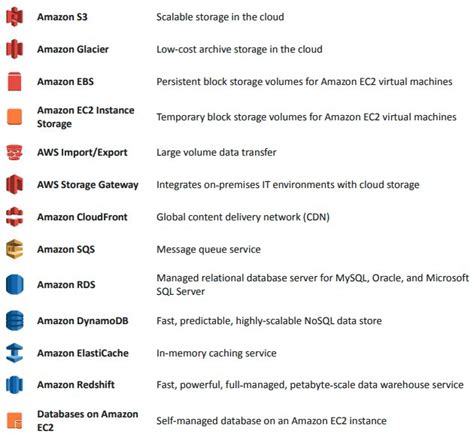 | | |
|---|---|
| Amazon S3 | Scalable storage in the cloud |
| Amazon Glacier | Low-cost archive storage in the cloud |
| Amazon EBS | Persistent block storage volumes for Amazon EC2 virtual machines |
| Amazon EC2 Instance Storage | Temporary block storage volumes for Amazon EC2 virtual machines |
| AWS Import/Export | Large volume data transfer |
| AWS Storage Gateway | Integrates on-premises IT environments with cloud storage |
| Amazon CloudFront | Global content delivery network (CDN) |
| Amazon SQS | Message queue service |
| Amazon RDS | Managed relational database server for MySQL, Oracle, and Microsoft SQL Server |
| Amazon DynamoDB | Fast, predictable, highly-scalable NoSQL data store |
| Amazon ElastiCache | In-memory caching service |
| Amazon Redshift | Fast, powerful, full-managed, petabyte-scale data warehouse service |
| Databases on Amazon EC2 | Self-managed database on an Amazon EC2 instance |